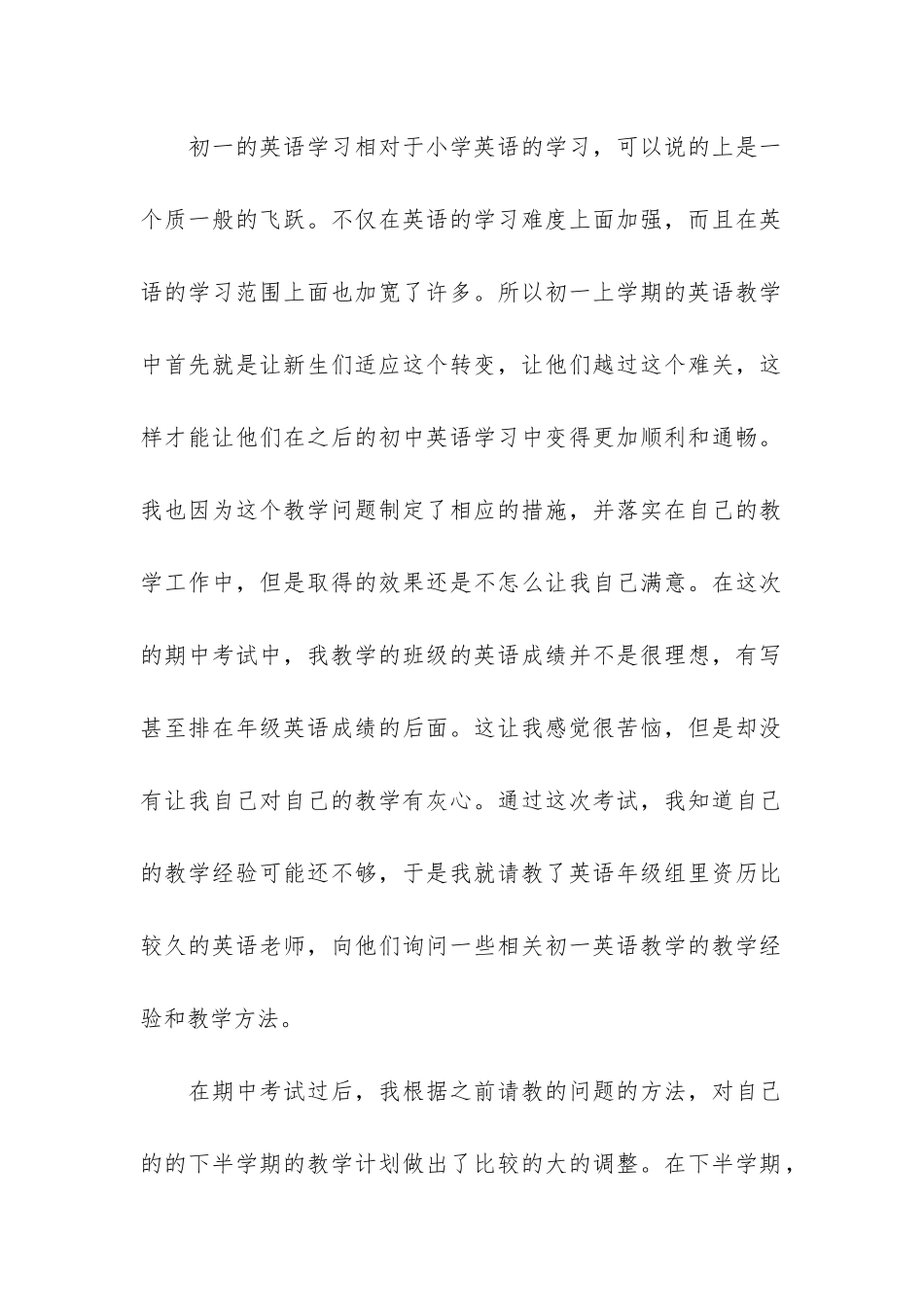 初一的英语学习相对于小学英语的学习，可以说的上是一个质一般的飞跃。不仅在英语的学习难度上面加强，而且在英语的学习范围上面也加宽了许多。所以初一上学期的英语教学中首先就是让新生们适应这个转变，让他们越过这个难关，这样才能让他们在之后的初中英语学习中变得更加顺利和通畅。我也因为这个教学问题制定了相应的措施，并落实在自己的教学工作中，但是取得的效果还是不怎么让我自己满意。在这次的期中考试中，我教学的班级的英语成绩并不是很理想，有写甚至排在年级英语成绩的后面。这让我感觉很苦恼，但是却没有让我自己对自己的教学有灰心。通过这次考试，我知道自己的教学经验可能还不够，于是我就请教了英语年级组里资历比较久的英语老师，向他们询问一些相关初一英语教学的教学经验和教学方法。

在期中考试过后，我根据之前请教的问题的方法，对自己的的下半学期的教学计划做出了比较的大的调整。在下半学期，